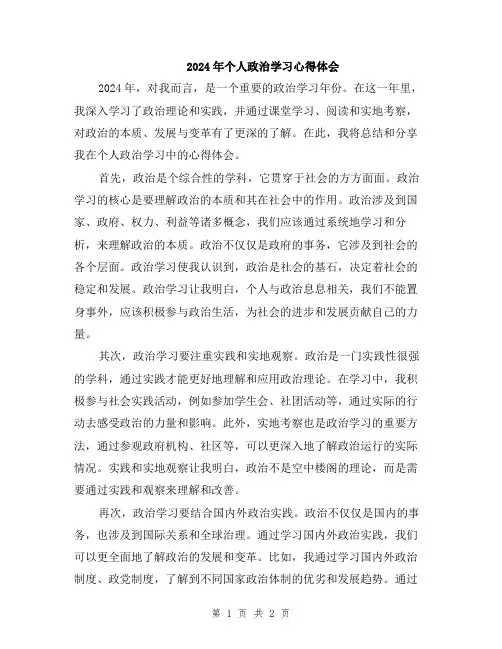 2024年个人政治学习心得体会

2024年，对我而言，是一个重要的政治学习年份。在这一年里，我深入学习了政治理论和实践，并通过课堂学习、阅读和实地考察，对政治的本质、发展与变革有了更深的了解。在此，我将总结和分享我在个人政治学习中的心得体会。

首先，政治是个综合性的学科，它贯穿于社会的方方面面。政治学习的核心是要理解政治的本质和其在社会中的作用。政治涉及到国家、政府、权力、利益等诸多概念，我们应该通过系统地学习和分析，来理解政治的本质。政治不仅仅是政府的事务，它涉及到社会的各个层面。政治学习使我认识到，政治是社会的基石，决定着社会的稳定和发展。政治学习让我明白，个人与政治息息相关，我们不能置身事外，应该积极参与政治生活，为社会的进步和发展贡献自己的力量。

其次，政治学习要注重实践和实地观察。政治是一门实践性很强的学科，通过实践才能更好地理解和应用政治理论。在学习中，我积极参与社会实践活动，例如参加学生会、社团活动等，通过实际的行动去感受政治的力量和影响。此外，实地考察也是政治学习的重要方法，通过参观政府机构、社区等，可以更深入地了解政治运行的实际情况。实践和实地观察让我明白，政治不是空中楼阁的理论，而是需要通过实践和观察来理解和改善。

再次，政治学习要结合国内外政治实践。政治不仅仅是国内的事务，也涉及到国际关系和全球治理。通过学习国内外政治实践，我们可以更全面地了解政治的发展和变革。比如，我通过学习国内外政治制度、政党制度，了解到不同国家政治体制的优劣和发展趋势。通过

第 1 页 共 2 页